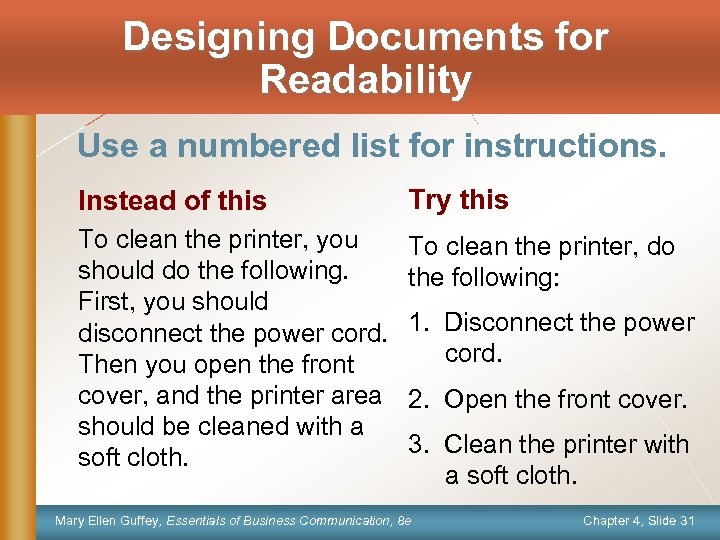 Designing Documents for Readability

Use a numbered list for instructions.

Instead of this

To clean the printer, you should do the following. First, you should disconnect the power cord. Then you open the front cover, and the printer area should be cleaned with a soft cloth.

Try this

To clean the printer, do the following:

1. Disconnect the power cord.
2. Open the front cover.
3. Clean the printer with a soft cloth.

Mary Ellen Guffey, Essentials of Business Communication, 8e

Chapter 4, Slide 31